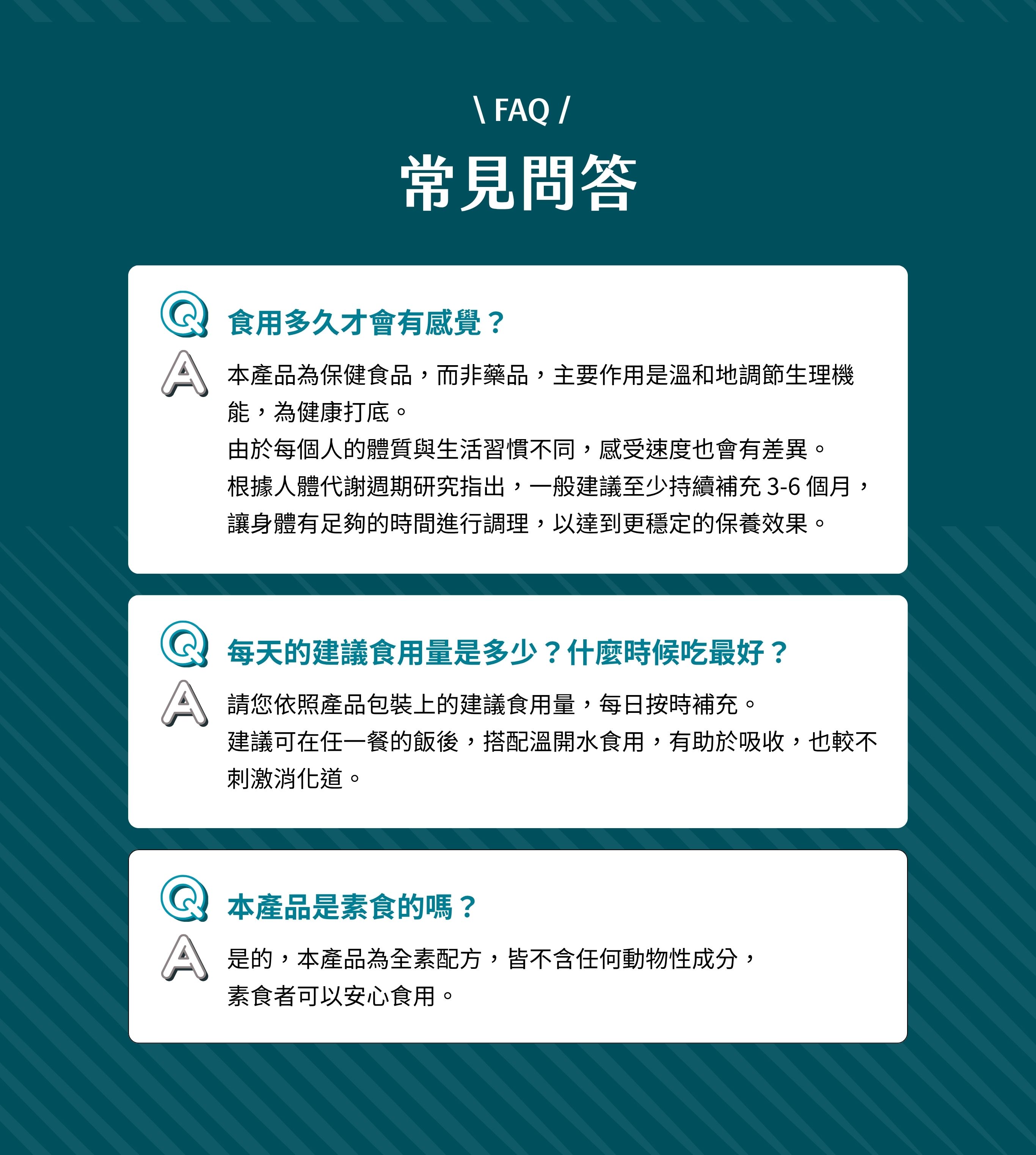 \ FAQ /

常見問答

Q

食用多久才會有感覺？

A

本產品為保健食品，而非藥品，主要作用是溫和地調節生理機能，為健康打底。

由於每個人的體質與生活習慣不同，感受速度也會有差異。

根據人體代謝週期研究指出，一般建議至少持續補充3-6個月，讓身體有足夠的時間進行調理，以達到更穩定的保養效果。

Q

每天的建議食用量是多少？什麼時候吃最好？

A

請您依照產品包裝上的建議食用量，每日按時補充。

建議可在任一餐的飯後，搭配溫開水食用，有助於吸收，也較不刺激消化道。

Q

本產品是素食的嗎？

A

是的，本產品為全素配方，皆不含任何動物性成分，

素食者可以安心食用。